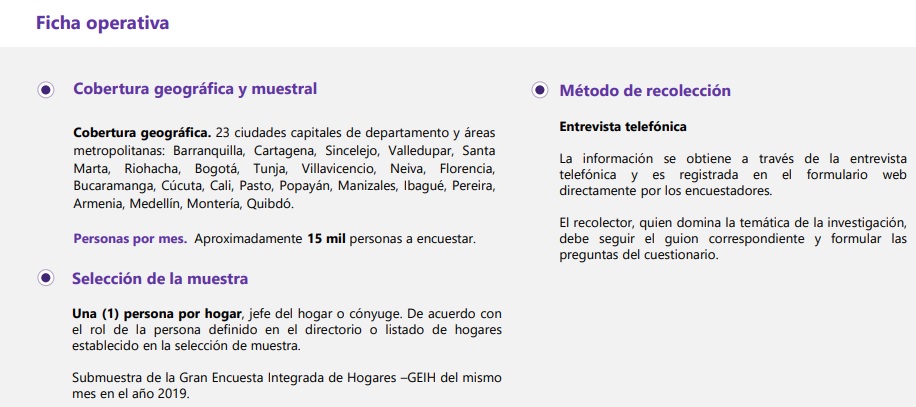 Ficha operativa

Cobertura geográfica y muestral

Cobertura geográfica. 23 ciudades capitales de departamento y áreas metropolitanas: Barranquilla, Cartagena, Sincelejo, Valledupar, Santa Marta, Riohacha, Bogotá, Tunja, Villavicencio, Neiva, Florencia, Bucaramanga, Cúcuta, Cali, Pasto, Popayán, Manizales, Ibagué, Pereira, Armenia, Medellín, Montería, Quibdó.

Personas por mes. Aproximadamente 15 mil personas a encuestar.

Selección de la muestra

Una (1) persona por hogar, jefe del hogar o cónyuge. De acuerdo con el rol de la persona definido en el directorio o listado de hogares establecido en la selección de muestra.

Submuestra de la Gran Encuesta Integrada de Hogares –GEIH del mismo mes en el año 2019.

Método de recolección

Entrevista telefónica

La información se obtiene a través de la entrevista telefónica y es registrada en el formulario web directamente por los encuestadores.

El recolector, quien domina la temática de la investigación, debe seguir el guion correspondiente y formular las preguntas del cuestionario.